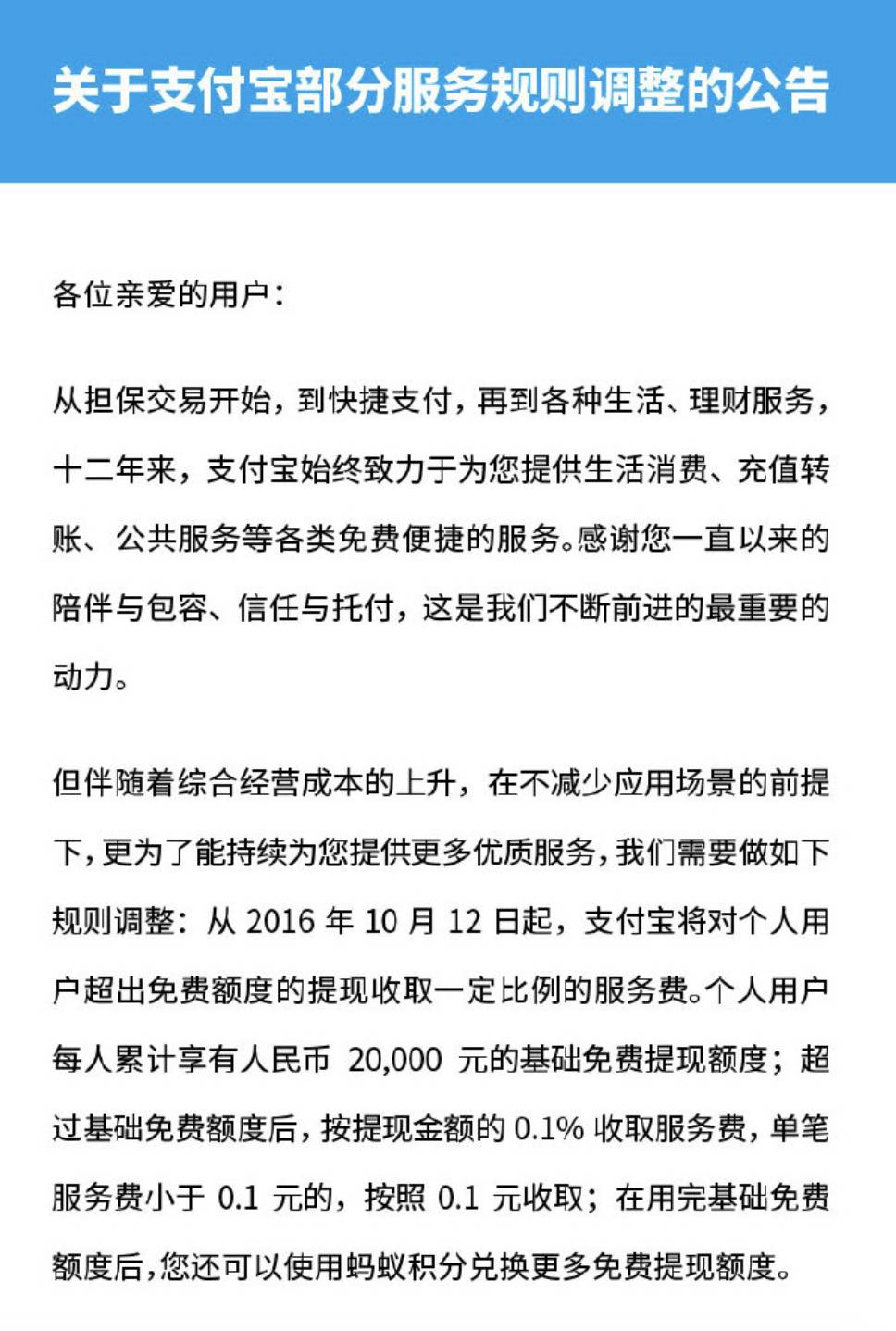 关于支付宝部分服务规则调整的公告

各位亲爱的用户：

从担保交易开始，到快捷支付，再到各种生活、理财服务，十二年来，支付宝始终致力于为您提供生活消费、充值转账、公共服务等各类免费便捷的服务。感谢您一直以来的陪伴与包容、信任与托付，这是我们不断前进的最重要的动力。

但伴随着综合经营成本的上升，在不减少应用场景的前提下，更为了能持续为您提供更多优质服务，我们需要做如下规则调整：从 2016 年 10 月 12 日起，支付宝将对个人用户超出免费额度的提现收取一定比例的服务费。个人用户每人累计享有人民币 20,000 元的基础免费提现额度；超过基础免费额度后，按提现金额的 0.1% 收取服务费，单笔服务费小于 0.1 元的，按照 0.1 元收取；在用完基础免费额度后，您还可以使用蚂蚁积分兑换更多免费提现额度。